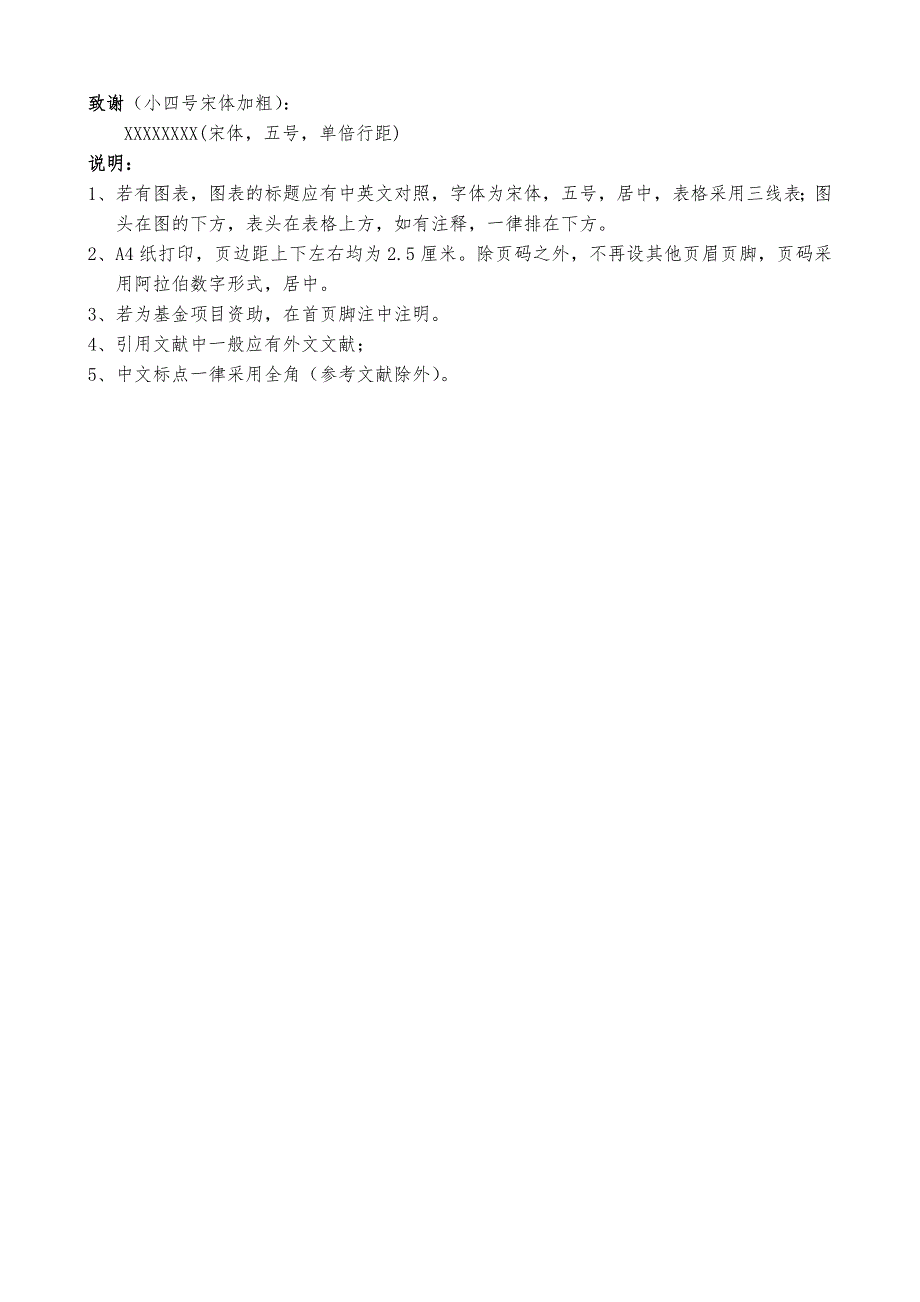 致谢（小四号宋体加粗）：

XXXXXXXX(宋体，五号，单倍行距)

说明：

1、若有图表，图表的标题应有中英文对照，字体为宋体，五号，居中，表格采用三线表;图头在图的下方，表头在表格上方，如有注释，一律排在下方。

2、A4纸打印，页边距上下左右均为2.5厘米。除页码之外，不再设其他页眉页脚，页码采用阿拉伯数字形式，居中。

3、若为基金项目资助，在首页脚注中注明。

4、引用文献中一般应有外文文献；

5、中文标点一律采用全角（参考文献除外）。